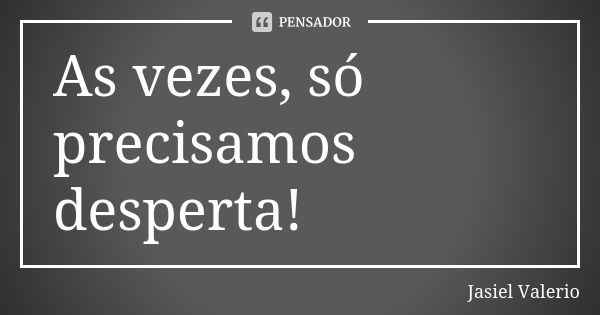 PENSADOR

As vezes, só precisamos desperta!

Jasiel Valerio